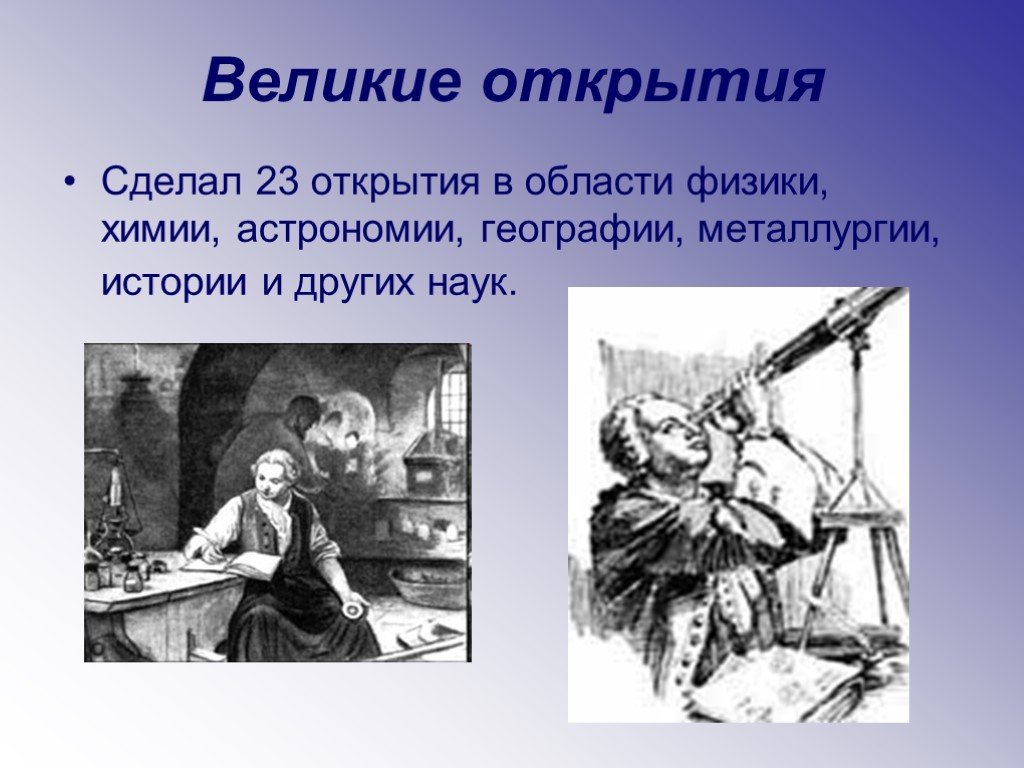 Великие открытия

• Сделал 23 открытия в области физики, химии, астрономии, географии, металлургии, истории и других наук.